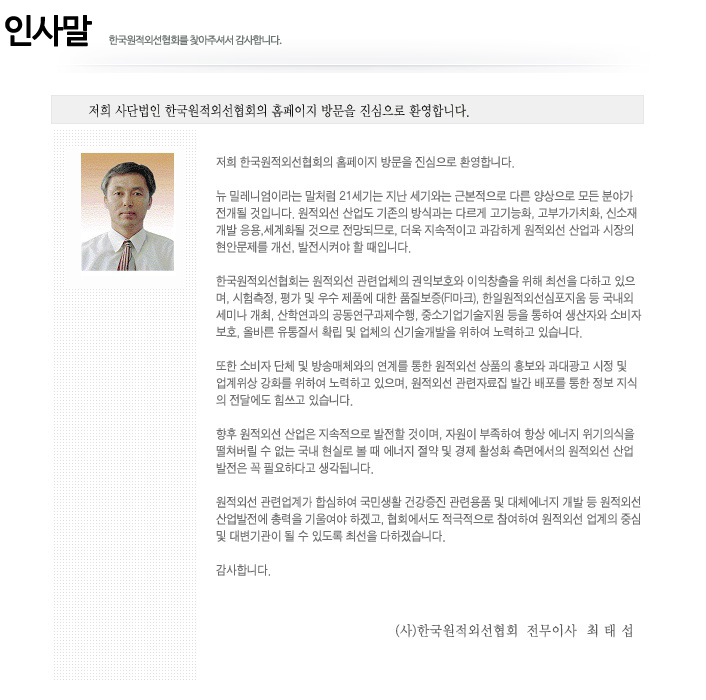 인사말

한국원적외선협회를 찾아주셔서 감사합니다.

저희 사단법인 한국원적외선협회의 홈페이지 방문을 진심으로 환영합니다.

저희 한국원적외선협회의 홈페이지 방문을 진심으로 환영합니다.

뉴 밀레니엄이라는 말처럼 21세기는 지난 세기와는 근본적으로 다른 양상으로 모든 분야가 전개될 것입니다. 원적외선 산업도 기존의 방식과는 다르게 고기능화, 고부가가치화, 신소재 개발 응용,세계화될 것으로 전망되므로, 더욱 지속적이고 과감하게 원적외선 산업과 시장의 현안문제를 개선, 발전시켜야 할 때입니다.

한국원적외선협회는 원적외선 관련업체의 권익보호와 이익창출을 위해 최선을 다하고 있으며, 시험측정, 평가 및 우수 제품에 대한 품질보증(FI마크), 한일원적외선심포지움 등 국내외 세미나 개최, 산학연과의 공동연구과제수행, 중소기업기술지원 등을 통하여 생산자와 소비자 보호, 올바른 유통질서 확립 및 업체의 신기술개발을 위하여 노력하고 있습니다.

또한 소비자 단체 및 방송매체와의 연계를 통한 원적외선 상품의 홍보와 과대광고 시정 및 업계위상 강화를 위하여 노력하고 있으며, 원적외선 관련자료집 발간 배포를 통한 정보 지식의 전달에도 힘쓰고 있습니다.

향후 원적외선 산업은 지속적으로 발전할 것이며, 자원이 부족하여 항상 에너지 위기의식을 떨쳐버릴 수 없는 국내 현실로 볼 때 에너지 절약 및 경제 활성화 측면에서의 원적외선 산업 발전은 꼭 필요하다고 생각됩니다.

원적외선 관련업계가 합심하여 국민생활 건강증진 관련용품 및 대체에너지 개발 등 원적외선 산업발전에 총력을 기울여야 하겠고, 협회에서도 적극적으로 참여하여 원적외선 업계의 중심 및 대변기관이 될 수 있도록 최선을 다하겠습니다.

감사합니다.

(사)한국원적외선협회 전무이사 최 태 섭